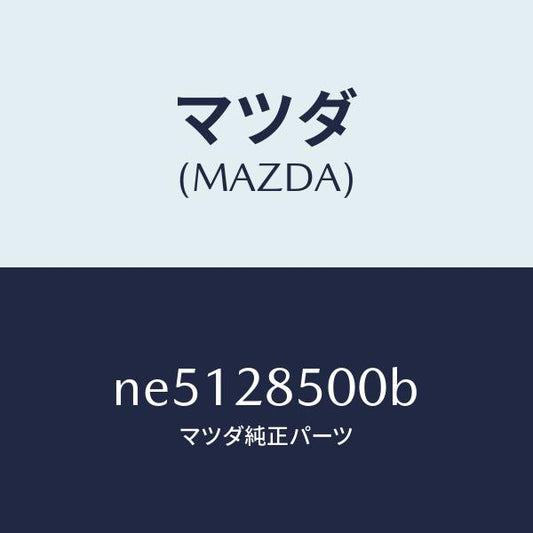 マツダ
(MAZDA)

ne5128500b
マツダ純正パーツ